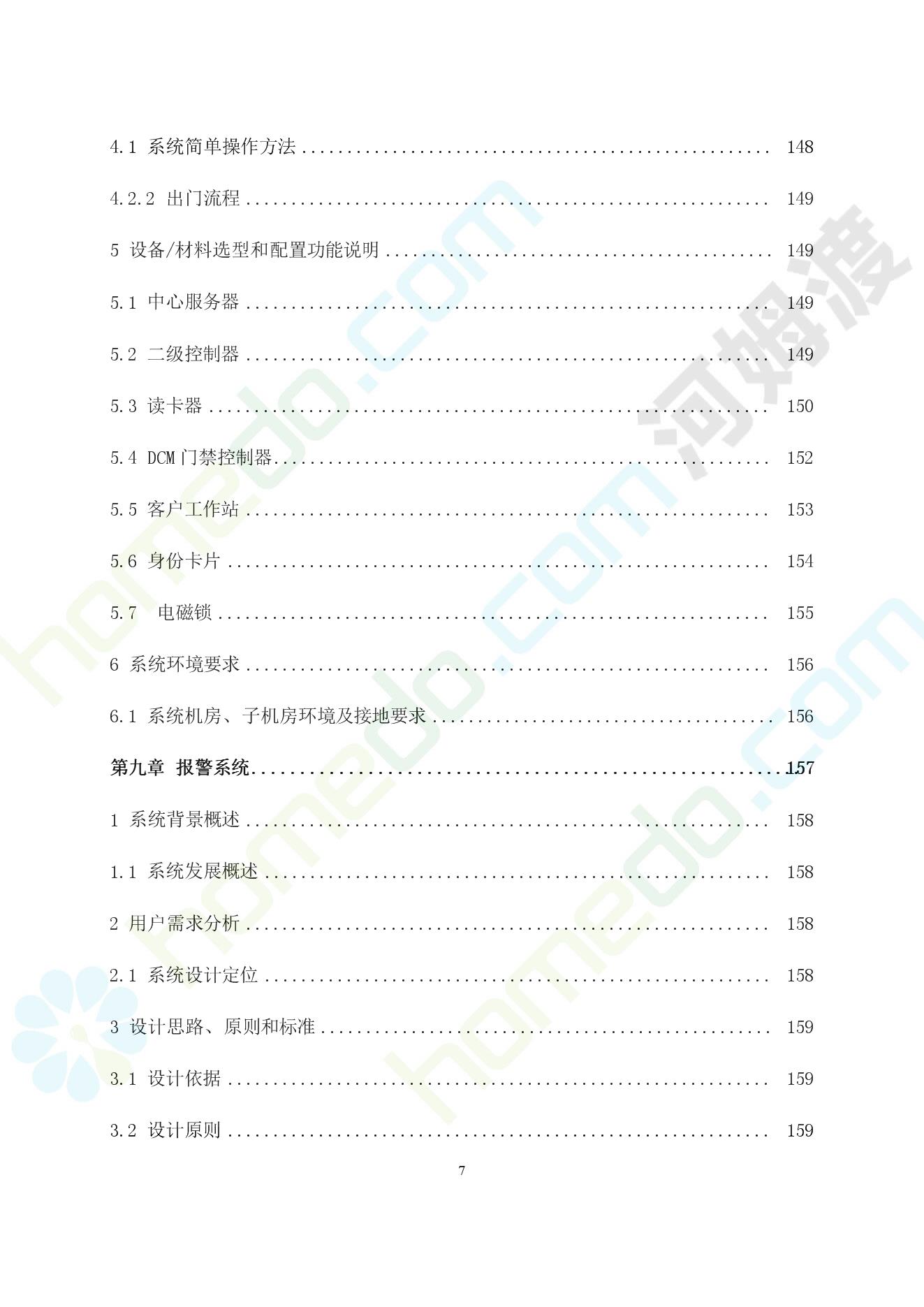 4.1 系统简单操作方法 148

4.2.2 出门流程 149

5 设备/材料选型和配置功能说明 149

5.1 中心服务器 149

5.2 二级控制器 149

5.3 读卡器 150

5.4 DCM门禁控制器 152

5.5 客户工作站 153

5.6 身份卡片 154

5.7 电磁锁 155

6 系统环境要求 156

6.1 系统机房、子机房环境及接地要求 156

第九章 报警系统 157

1 系统背景概述 158

1.1 系统发展概述 158

2 用户需求分析 158

2.1 系统设计定位 158

3 设计思路、原则和标准 159

3.1 设计依据 159

3.2 设计原则 159

7

homedo.com

河姆渡